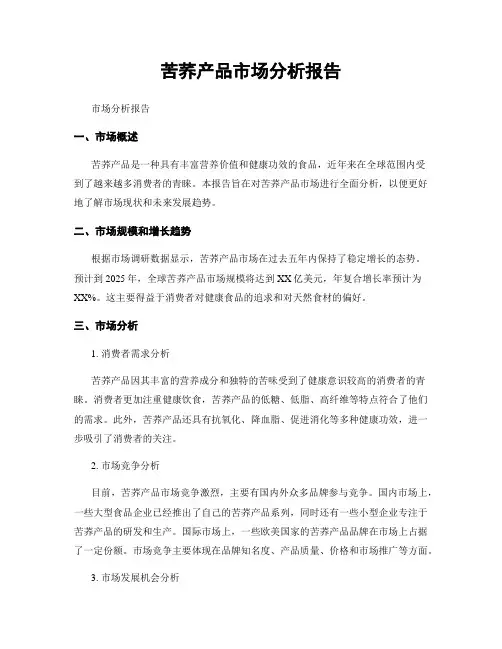 苦荞产品市场分析报告

市场分析报告

一、市场概述

苦荞产品是一种具有丰富营养价值和健康功效的食品，近年来在全球范围内受到了越来越多消费者的青睐。本报告旨在对苦荞产品市场进行全面分析，以便更好地了解市场现状和未来发展趋势。

二、市场规模和增长趋势

根据市场调研数据显示，苦荞产品市场在过去五年内保持了稳定增长的态势。预计到 2025 年，全球苦荞产品市场规模将达到 XX 亿美元，年复合增长率预计为 XX%。这主要得益于消费者对健康食品的追求和对天然食材的偏好。

三、市场分析

1. 消费者需求分析

苦荞产品因其丰富的营养成分和独特的苦味受到了健康意识较高的消费者的青睐。消费者更加注重健康饮食，苦荞产品的低糖、低脂、高纤维等特点符合了他们的需求。此外，苦荞产品还具有抗氧化、降血脂、促进消化等多种健康功效，进一步吸引了消费者的关注。

2. 市场竞争分析

目前，苦荞产品市场竞争激烈，主要有国内外众多品牌参与竞争。国内市场上，一些大型食品企业已经推出了自己的苦荞产品系列，同时还有一些小型企业专注于苦荞产品的研发和生产。国际市场上，一些欧美国家的苦荞产品品牌在市场上占据了一定份额。市场竞争主要体现在品牌知名度、产品质量、价格和市场推广等方面。

3. 市场发展机会分析